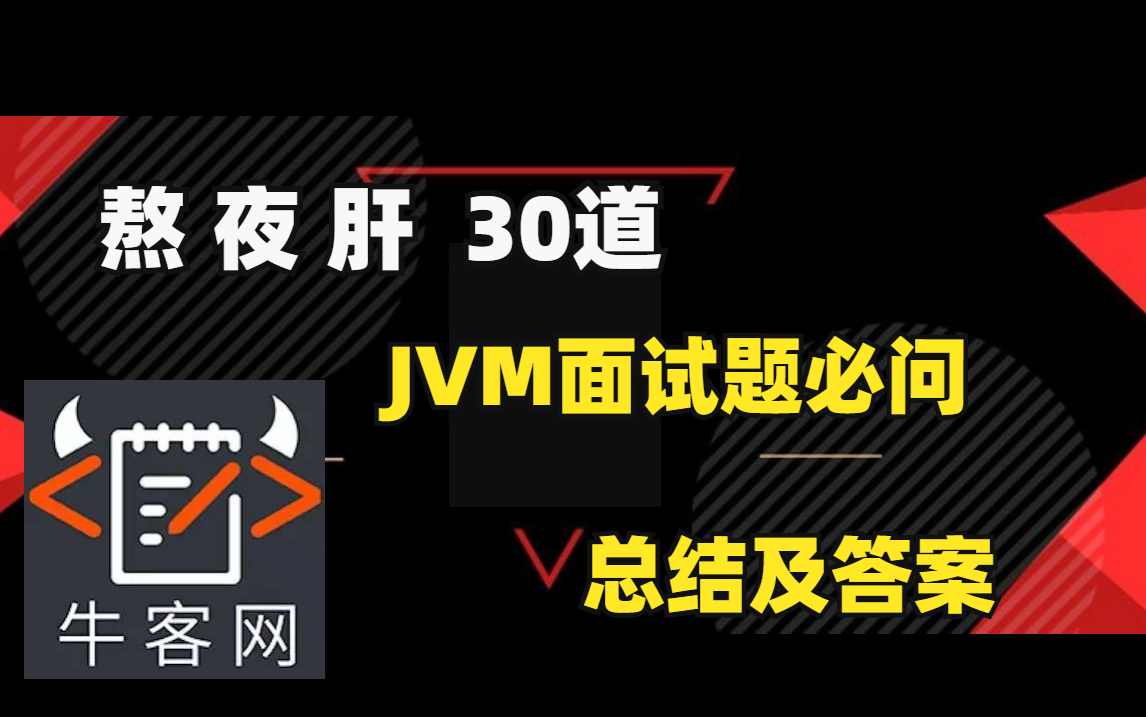 熬夜肝 30道

JVM面试题必问

总结及答案

牛客网